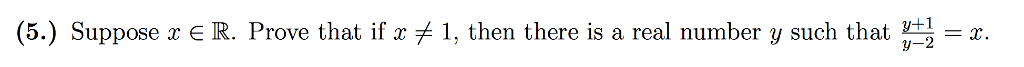 (5.) Suppose $x \in \mathbb{R}$. Prove that if $x \neq 1$, then there is a real number $y$ such that $\frac{y+1}{y-2} = x$.